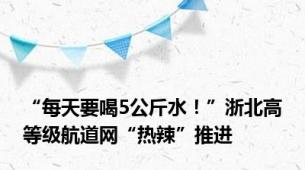 “每天要喝5公斤水！”浙北高等级航道网“热辣”推进